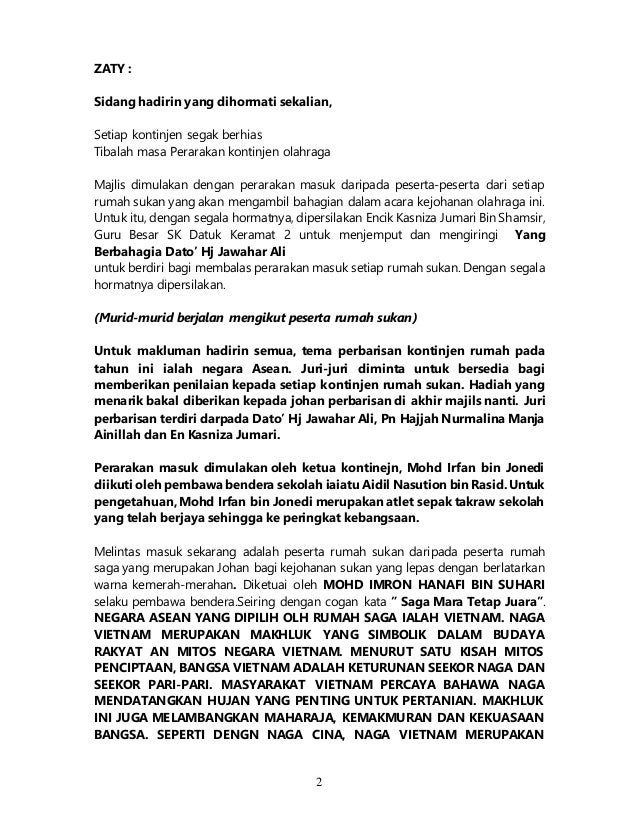 ZATY :

Sidang hadirin yang dihormati sekalian,

Setiap kontinjen segak berhias
Tibalah masa Perarakan kontinjen olahraga

Majlis dimulakan dengan perarakan masuk daripada peserta-peserta dari setiap rumah sukan yang akan mengambil bahagian dalam acara kejohanan olahraga ini. Untuk itu, dengan segala hormatnya, dipersilakan Encik Kasniza Jumari Bin Shamsir, Guru Besar SK Datuk Keramat 2 untuk menjemput dan mengiringi Yang Berbahagia Dato' Hj Jawahar Ali untuk berdiri bagi membalas perarakan masuk setiap rumah sukan. Dengan segala hormatnya dipersilakan.

(Murid-murid berjalan mengikut peserta rumah sukan)

Untuk makluman hadirin semua, tema perbarisan kontinjen rumah pada tahun ini ialah negara Asean. Juri-juri diminta untuk bersedia bagi memberikan penilaian kepada setiap kontinjen rumah sukan. Hadiah yang menarik bakal diberikan kepada johan perbarisan di akhir majils nanti. Juri perbarisan terdiri darpada Dato' Hj Jawahar Ali, Pn Hajjah Nurmalina Manja Ainillah dan En Kasniza Jumari.

Perarakan masuk dimulakan oleh ketua kontinejn, Mohd Irfan bin Jonedi diikuti oleh pembawa bendera sekolah iaiatu Aidil Nasution bin Rasid. Untuk pengetahuan, Mohd Irfan bin Jonedi merupakan atlet sepak takraw sekolah yang telah berjaya sehingga ke peringkat kebangsaan.

Melintas masuk sekarang adalah peserta rumah sukan daripada peserta rumah saga yang merupakan Johan bagi kejohanan sukan yang lepas dengan berlatarkan warna kemerah-merahan. Diketuai oleh MOHD IMRON HANAFI BIN SUHARI selaku pembawa bendera.Seiring dengan cogan kata " Saga Mara Tetap Juara". NEGARA ASEAN YANG DIPILIH OLH RUMAH SAGA IALAH VIETNAM. NAGA VIETNAM MERUPAKAN MAKHLUK YANG SIMBOLIK DALAM BUDAYA RAKYAT AN MITOS NEGARA VIETNAM. MENURUT SATU KISAH MITOS PENCIPTAAN, BANGSA VIETNAM ADALAH KETURUNAN SEEKOR NAGA DAN SEEKOR PARI-PARI. MASYARAKAT VIETNAM PERCAYA BAHAWA NAGA MENDATANGKAN HUJAN YANG PENTING UNTUK PERTANIAN. MAKHLUK INI JUGA MELAMBANGKAN MAHARAJA, KEMAKMURAN DAN KEKUASAAN BANGSA. SEPERTI DENGN NAGA CINA, NAGA VIETNAM MERUPAKAN

2